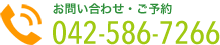 お問い合わせ・ご予約
042-586-7266